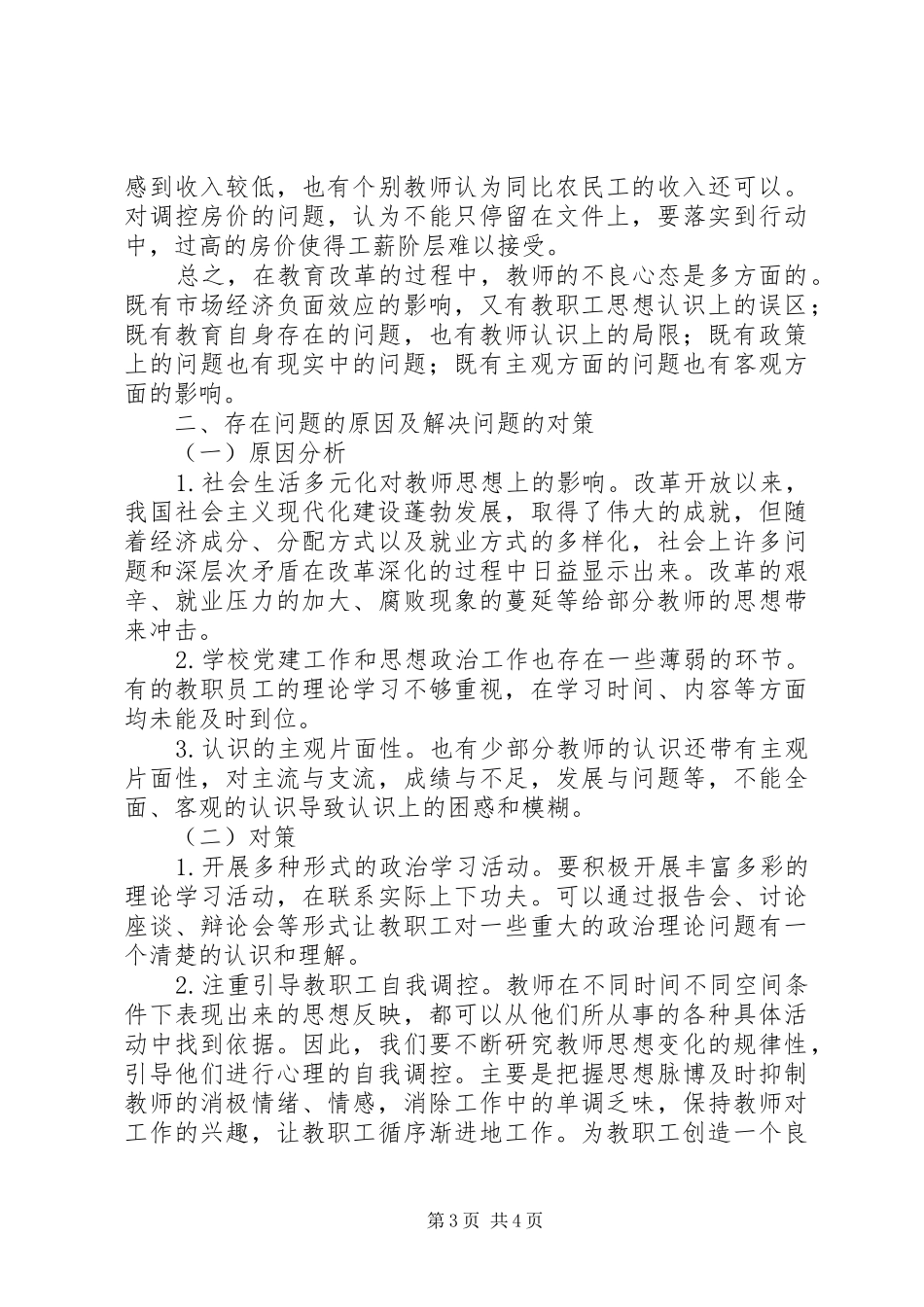 感到收入较低，也有个别教师认为同比农民工的收入还可以。对调控房价的问题，认为不能只停留在文件上，要落实到行动中，过高的房价使得工薪阶层难以接受。

总之，在教育改革的过程中，教师的不良心态是多方面的。既有市场经济负面效应的影响，又有教职工思想认识上的误区；既有教育自身存在的问题，也有教师认识上的局限；既有政策上的问题也有现实中的问题；既有主观方面的问题也有客观方面的影响。

二、存在问题的原因及解决问题的对策

（一）原因分析

1.社会生活多元化对教师思想上的影响。改革开放以来，我国社会主义现代化建设蓬勃发展，取得了伟大的成就，但随着经济成分、分配方式以及就业方式的多样化，社会上许多问题和深层次矛盾在改革深化的过程中日益显示出来。改革的艰辛、就业压力的加大、腐败现象的蔓延等给部分教师的思想带来冲击。

2.学校党建工作和思想政治工作也存在一些薄弱的环节。有的教职员工的理论学习不够重视，在学习时间、内容等方面均未能及时到位。

3.认识的主观片面性。也有少部分教师的认识还带有主观片面性，对主流与支流，成绩与不足，发展与问题等，不能全面、客观的认识导致认识上的困惑和模糊。

（二）对策

1.开展多种形式的政治学习活动。要积极开展丰富多彩的理论学习活动，在联系实际上下功夫。可以通过报告会、讨论座谈、辩论会等形式让教职工对一些重大的政治理论问题有一个清楚的认识和理解。

2.注重引导教职工自我调控。教师在不同时间不同空间条件下表现出来的思想反映，都可以从他们所从事的各种具体活动中找到依据。因此，我们要不断研究教师思想变化的规律性，引导他们进行心理的自我调控。主要是把握思想脉博及时抑制教师的消极情绪、情感，消除工作中的单调乏味，保持教师对工作的兴趣，让教职工循序渐进地工作。为教职工创造一个良

第3页 共4页